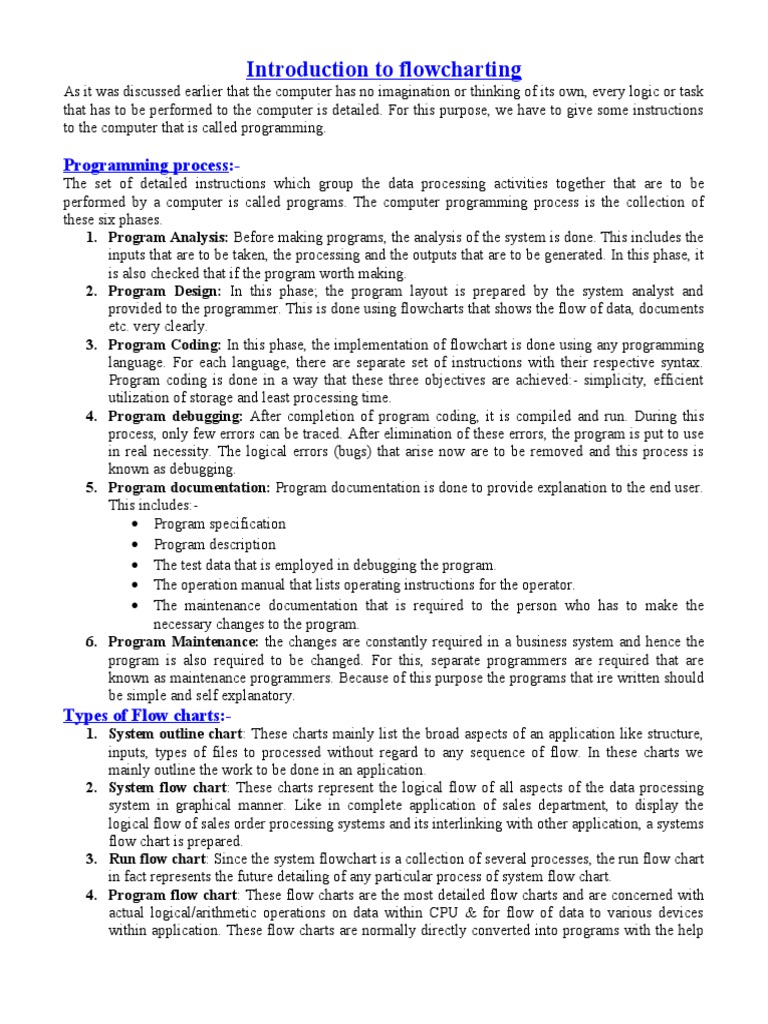 Introduction to flowcharting

As it was discussed earlier that the computer has no imagination or thinking of its own, every logic or task that has to be performed to the computer is detailed. For this purpose, we have to give some instructions to the computer that is called programming.

Programming process:-

The set of detailed instructions which group the data processing activities together that are to be performed by a computer is called programs. The computer programming process is the collection of these six phases.

1. Program Analysis: Before making programs, the analysis of the system is done. This includes the inputs that are to be taken, the processing and the outputs that are to be generated. In this phase, it is also checked that if the program worth making.
2. Program Design: In this phase; the program layout is prepared by the system analyst and provided to the programmer. This is done using flowcharts that shows the flow of data, documents etc. very clearly.
3. Program Coding: In this phase, the implementation of flowchart is done using any programming language. For each language, there are separate set of instructions with their respective syntax. Program coding is done in a way that these three objectives are achieved:- simplicity, efficient utilization of storage and least processing time.
4. Program debugging: After completion of program coding, it is compiled and run. During this process, only few errors can be traced. After elimination of these errors, the program is put to use in real necessity. The logical errors (bugs) that arise now are to be removed and this process is known as debugging.
5. Program documentation: Program documentation is done to provide explanation to the end user. This includes:-
   • Program specification
   • Program description
   • The test data that is employed in debugging the program.
   • The operation manual that lists operating instructions for the operator.
   • The maintenance documentation that is required to the person who has to make the necessary changes to the program.
6. Program Maintenance: the changes are constantly required in a business system and hence the program is also required to be changed. For this, separate programmers are required that are known as maintenance programmers. Because of this purpose the programs that ire written should be simple and self explanatory.

Types of Flow charts:-

1. System outline chart: These charts mainly list the broad aspects of an application like structure, inputs, types of files to processed without regard to any sequence of flow. In these charts we mainly outline the work to be done in an application.
2. System flow chart: These charts represent the logical flow of all aspects of the data processing system in graphical manner. Like in complete application of sales department, to display the logical flow of sales order processing systems and its interlinking with other application, a systems flow chart is prepared.
3. Run flow chart: Since the system flowchart is a collection of several processes, the run flow chart in fact represents the future detailing of any particular process of system flow chart.
4. Program flow chart: These flow charts are the most detailed flow charts and are concerned with actual logical/arithmetic operations on data within CPU & for flow of data to various devices within application. These flow charts are normally directly converted into programs with the help